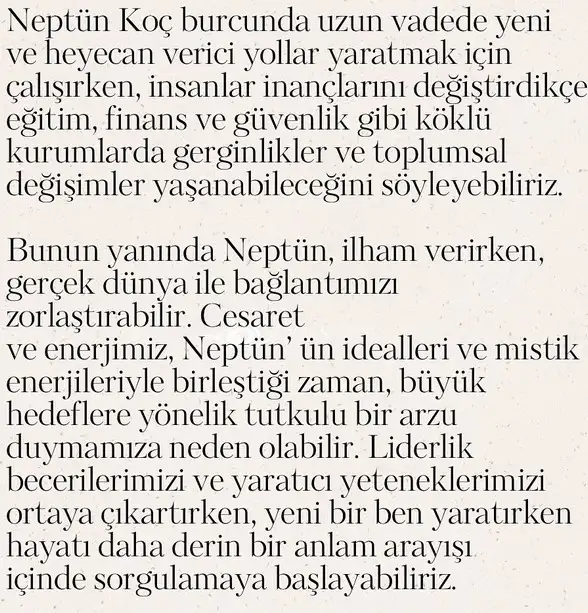 Neptün Koç burcunda uzun vadede yeni ve heyecan verici yollar yaratmak için çalışırken, insanlar inançlarını değiştirdikçe eğitim, finans ve güvenlik gibi köklü kurumlarda gerginlikler ve toplumsal değişimler yaşanabileceğini söyleyebiliriz.

Bunun yanında Neptün, ilham verirken, gerçek dünya ile bağlantımızı zorlaştırabilir. Cesaret ve enerjimiz, Neptün' ün idealleri ve mistik enerjileriyle birleştiği zaman, büyük hedeflere yönelik tutkulu bir arzu duymamıza neden olabilir. Liderlik becerilerimizi ve yaratıcı yeteneklerimizi ortaya çıkartırken, yeni bir ben yaratırken hayatı daha derin bir anlam arayışı içinde sorgulamaya başlayabiliriz.